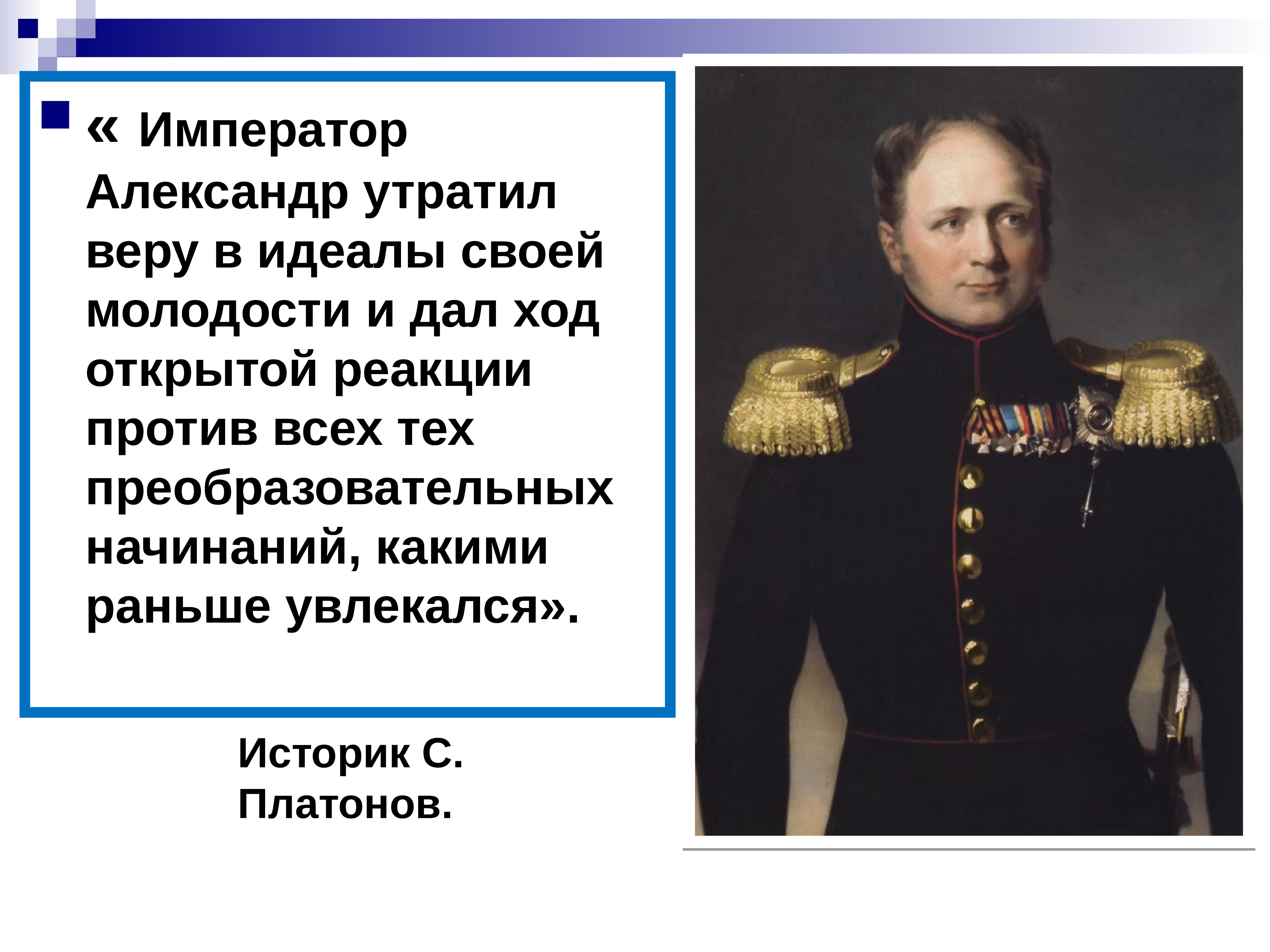 « Император Александр утратил веру в идеалы своей молодости и дал ход открытой реакции против всех тех преобразовательных начинаний, какими раньше увлекался».

Историк С. Платонов.